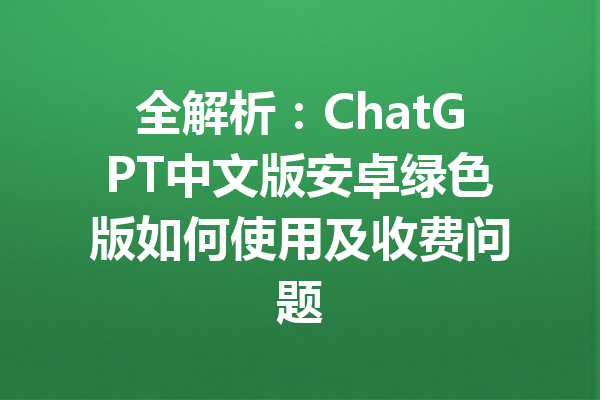 全解析：ChatGPT中文版安卓绿色版如何使用及收费问题